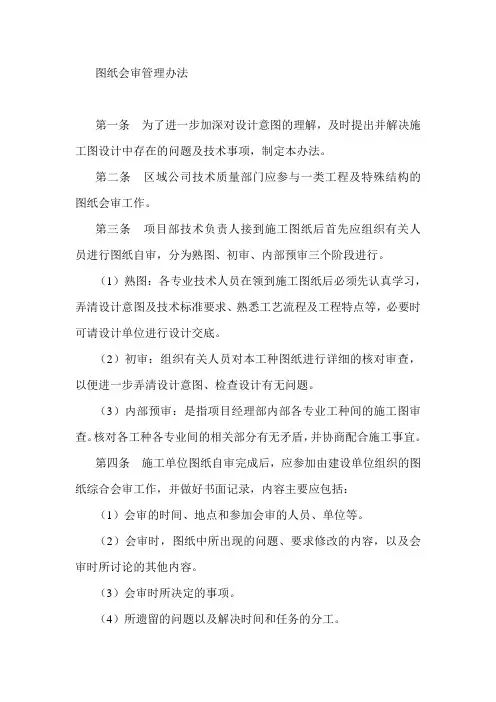 图纸会审管理办法

第一条　为了进一步加深对设计意图的理解，及时提出并解决施工图设计中存在的问题及技术事项，制定本办法。

第二条　区域公司技术质量部门应参与一类工程及特殊结构的图纸会审工作。

第三条　项目部技术负责人接到施工图纸后首先应组织有关人员进行图纸自审，分为熟图、初审、内部预审三个阶段进行。

（1）熟图：各专业技术人员在领到施工图纸后必须先认真学习，弄清设计意图及技术标准要求、熟悉工艺流程及工程特点等，必要时可请设计单位进行设计交底。

（2）初审：组织有关人员对本工种图纸进行详细的核对审查，以便进一步弄清设计意图、检查设计有无问题。

（3）内部预审：是指项目经理部内部各专业工种间的施工图审查。核对各工种各专业间的相关部分有无矛盾，并协商配合施工事宜。

第四条　施工单位图纸自审完成后，应参加由建设单位组织的图纸综合会审工作，并做好书面记录，内容主要应包括：

（1）会审的时间、地点和参加会审的人员、单位等。

（2）会审时，图纸中所出现的问题、要求修改的内容，以及会审时所讨论的其他内容。

（3）会审时所决定的事项。

（4）所遗留的问题以及解决时间和任务的分工。